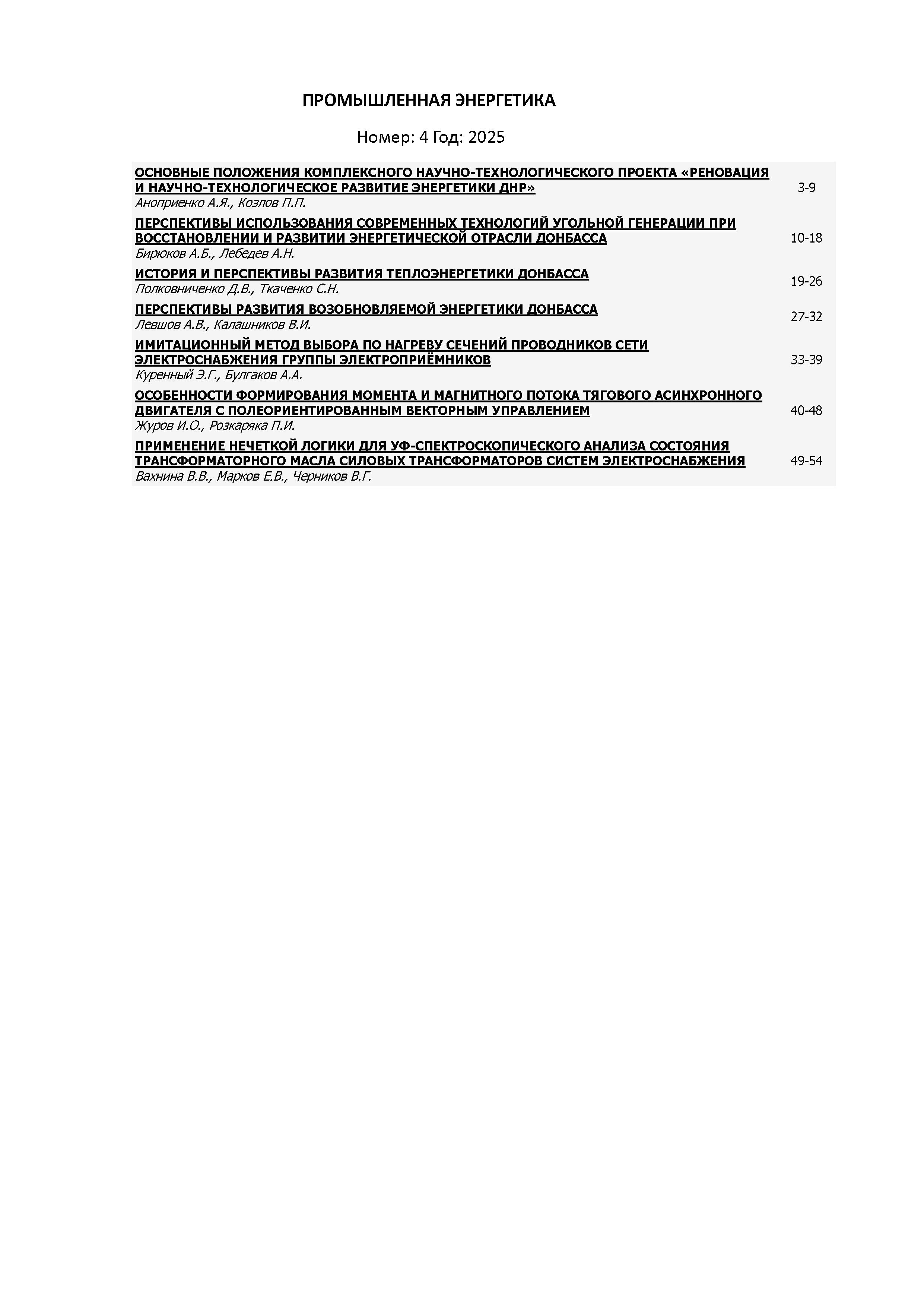 ПРОМЫШЛЕННАЯ ЭНЕРГЕТИКА

Номер: 4 Год: 2025

ОСНОВНЫЕ ПОЛОЖЕНИЯ КОМПЛЕКСНОГО НАУЧНО-ТЕХНОЛОГИЧЕСКОГО ПРОЕКТА «РЕНОВАЦИЯ И НАУЧНО-ТЕХНОЛОГИЧЕСКОЕ РАЗВИТИЕ ЭНЕРГЕТИКИ ДНР»
Аноприенко А.Я., Козлов П.П.
3-9

ПЕРСПЕКТИВЫ ИСПОЛЬЗОВАНИЯ СОВРЕМЕННЫХ ТЕХНОЛОГИЙ УГОЛЬНОЙ ГЕНЕРАЦИИ ПРИ ВОССТАНОВЛЕНИИ И РАЗВИТИИ ЭНЕРГЕТИЧЕСКОЙ ОТРАСЛИ ДОНБАССА
Бирюков А.Б., Лебедев А.Н.
10-18

ИСТОРИЯ И ПЕРСПЕКТИВЫ РАЗВИТИЯ ТЕПЛОЭНЕРГЕТИКИ ДОНБАССА
Полковниченко Д.В., Ткаченко С.Н.
19-26

ПЕРСПЕКТИВЫ РАЗВИТИЯ ВОЗОБНОВЛЯЕМОЙ ЭНЕРГЕТИКИ ДОНБАССА
Левшов А.В., Калашников В.И.
27-32

ИМИТАЦИОННЫЙ МЕТОД ВЫБОРА ПО НАГРЕВУ СЕЧЕНИЙ ПРОВОДНИКОВ СЕТИ ЭЛЕКТРОСНАБЖЕНИЯ ГРУППЫ ЭЛЕКТРОПРИЁМНИКОВ
Куренный Э.Г., Булгаков А.А.
33-39

ОСОБЕННОСТИ ФОРМИРОВАНИЯ МОМЕНТА И МАГНИТНОГО ПОТОКА ТЯГОВОГО АСИНХРОННОГО ДВИГАТЕЛЯ С ПОЛЕОРИЕНТИРОВАННЫМ ВЕКТОРНЫМ УПРАВЛЕНИЕМ
Журов И.О., Розкаряка П.И.
40-48

ПРИМЕНЕНИЕ НЕЧЕТКОЙ ЛОГИКИ ДЛЯ УФ-СПЕКТРОСКОПИЧЕСКОГО АНАЛИЗА СОСТОЯНИЯ ТРАНСФОРМАТОРНОГО МАСЛА СИЛОВЫХ ТРАНСФОРМАТОРОВ СИСТЕМ ЭЛЕКТРОСНАБЖЕНИЯ
Вахнина В.В., Марков Е.В., Черников В.Г.
49-54